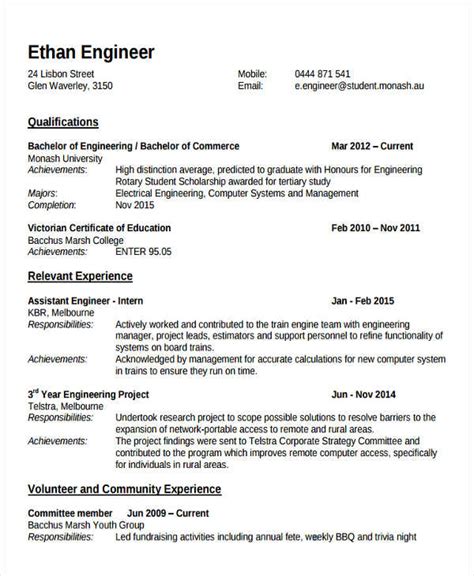 Ethan Engineer

24 Lisbon Street
Glen Waverley, 3150

Mobile: 0444 871 541
Email: e.engineer@student.monash.au

Qualifications

Bachelor of Engineering / Bachelor of Commerce Mar 2012 – Current
Monash University
Achievements: High distinction average, predicted to graduate with Honours for Engineering
Rotary Student Scholarship awarded for tertiary study
Majors: Electrical Engineering, Computer Systems and Management
Completion: Nov 2015

Victorian Certificate of Education Feb 2010 – Nov 2011
Bacchus Marsh College
Achievements: ENTER 95.05

Relevant Experience

Assistant Engineer - Intern Jan - Feb 2015
KBR, Melbourne
Responsibilities: Actively worked and contributed to the train engine team with engineering manager, project leads, estimators and support personnel to refine functionality of systems on board trains.
Achievements: Acknowledged by management for accurate calculations for new computer system in trains to ensure they run on time.

3$^{rd}$ Year Engineering Project Jun - Nov 2014
Telstra, Melbourne
Responsibilities: Undertook research project to scope possible solutions to resolve barriers to the expansion of network-portable access to remote and rural areas.
Achievements: The project findings were sent to Telstra Corporate Strategy Committee and contributed to the program which improves remote computer access, specifically for individuals in rural areas.

Volunteer and Community Experience

Committee member Jun 2009 – Current
Bacchus Marsh Youth Group
Responsibilities: Led fundraising activities including annual fete, weekly BBQ and trivia night